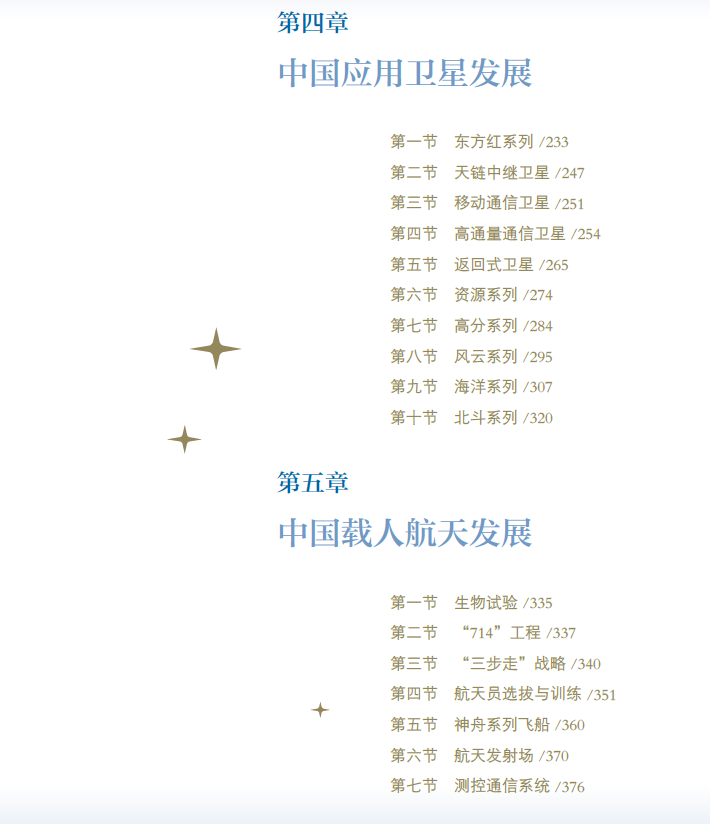 第四章

中国应用卫星发展

第一节　东方红系列 /233
第二节　天链中继卫星 /247
第三节　移动通信卫星 /251
第四节　高通量通信卫星 /254
第五节　返回式卫星 /265
第六节　资源系列 /274
第七节　高分系列 /284
第八节　风云系列 /295
第九节　海洋系列 /307
第十节　北斗系列 /320

第五章

中国载人航天发展

第一节　生物试验 /335
第二节　“714”工程 /337
第三节　“三步走”战略 /340
第四节　航天员选拔与训练 /351
第五节　神舟系列飞船 /360
第六节　航天发射场 /370
第七节　测控通信系统 /376